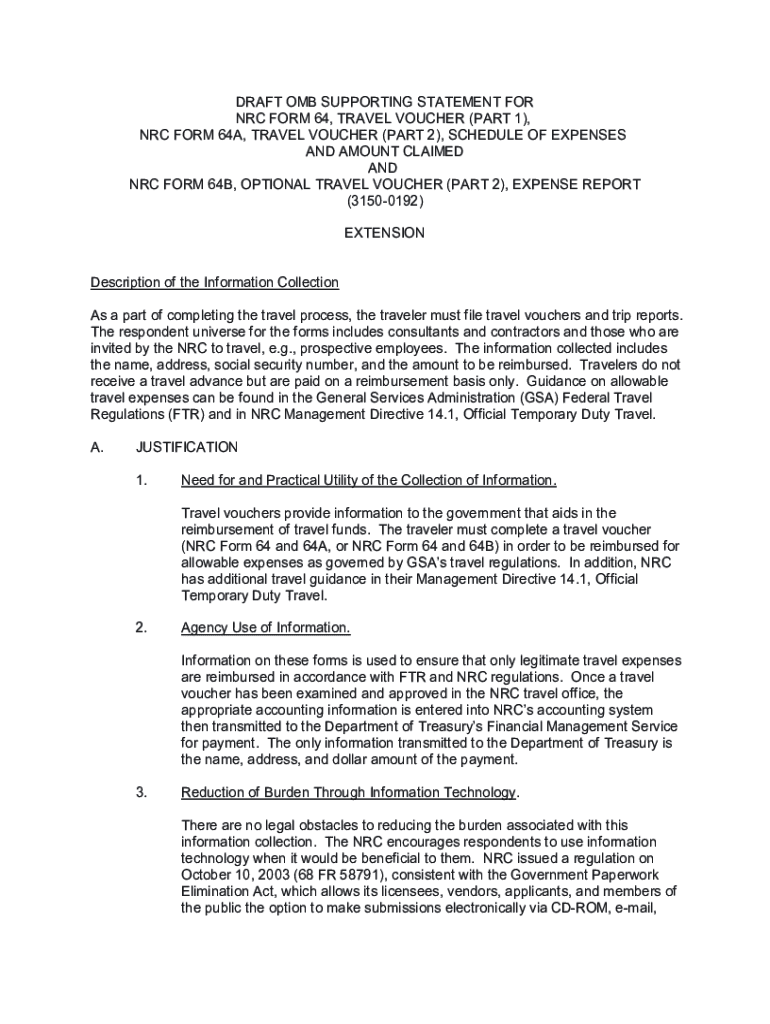 DRAFT OMB SUPPORTING STATEMENT FOR
NRC FORM 64, TRAVEL VOUCHER (PART 1),
NRC FORM 64A, TRAVEL VOUCHER (PART 2), SCHEDULE OF EXPENSES
AND AMOUNT CLAIMED
AND
NRC FORM 64B, OPTIONAL TRAVEL VOUCHER (PART 2), EXPENSE REPORT
(3150-0192)

EXTENSION

Description of the Information Collection

As a part of completing the travel process, the traveler must file travel vouchers and trip reports. The respondent universe for the forms includes consultants and contractors and those who are invited by the NRC to travel, e.g., prospective employees. The information collected includes the name, address, social security number, and the amount to be reimbursed. Travelers do not receive a travel advance but are paid on a reimbursement basis only. Guidance on allowable travel expenses can be found in the General Services Administration (GSA) Federal Travel Regulations (FTR) and in NRC Management Directive 14.1, Official Temporary Duty Travel.

A. JUSTIFICATION

1. Need for and Practical Utility of the Collection of Information.

Travel vouchers provide information to the government that aids in the reimbursement of travel funds. The traveler must complete a travel voucher (NRC Form 64 and 64A, or NRC Form 64 and 64B) in order to be reimbursed for allowable expenses as governed by GSA's travel regulations. In addition, NRC has additional travel guidance in their Management Directive 14.1, Official Temporary Duty Travel.

2. Agency Use of Information.

Information on these forms is used to ensure that only legitimate travel expenses are reimbursed in accordance with FTR and NRC regulations. Once a travel voucher has been examined and approved in the NRC travel office, the appropriate accounting information is entered into NRC's accounting system then transmitted to the Department of Treasury's Financial Management Service for payment. The only information transmitted to the Department of Treasury is the name, address, and dollar amount of the payment.

3. Reduction of Burden Through Information Technology.

There are no legal obstacles to reducing the burden associated with this information collection. The NRC encourages respondents to use information technology when it would be beneficial to them. NRC issued a regulation on October 10, 2003 (68 FR 58791), consistent with the Government Paperwork Elimination Act, which allows its licensees, vendors, applicants, and members of the public the option to make submissions electronically via CD-ROM, e-mail,